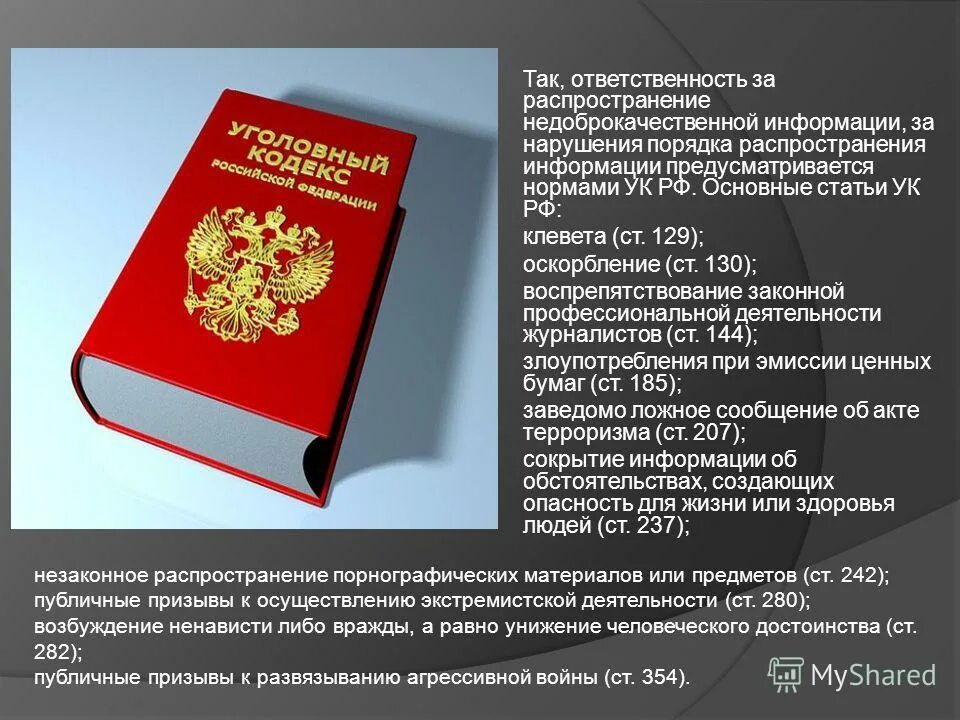 УГОЛОВНЫЙ КОДЕКС РОССИЙСКОЙ ФЕДЕРАЦИИ

Так, ответственность за распространение недоброкачественной информации, за нарушения порядка распространения информации предусматривается нормами УК РФ. Основные статьи УК РФ:

клевета (ст. 129);

оскорбление (ст. 130);

воспрепятствование законной профессиональной деятельности журналистов (ст. 144);

злоупотребления при эмиссии ценных бумаг (ст. 185);

заведомо ложное сообщение об акте терроризма (ст. 207);

сокрытие информации об обстоятельствах, создающих опасность для жизни или здоровья людей (ст. 237);

незаконное распространение порнографических материалов или предметов (ст. 242);
публичные призывы к осуществлению экстремистской деятельности (ст. 280);
возбуждение ненависти либо вражды, а равно унижение человеческого достоинства (ст. 282);
публичные призывы к развязыванию агрессивной войны (ст. 354).

MyShared